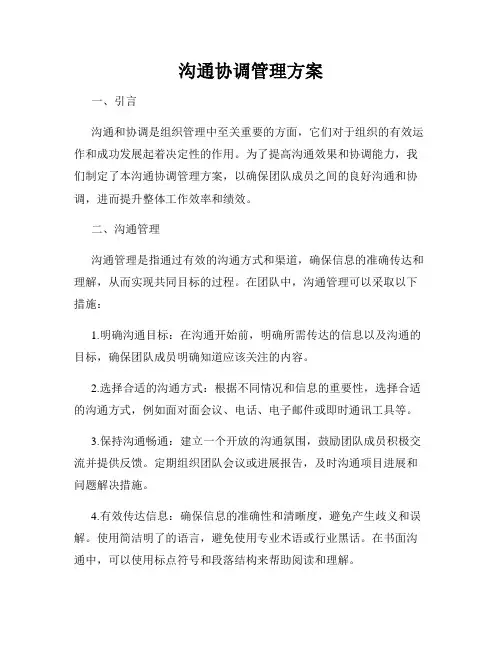 沟通协调管理方案

一、引言

沟通和协调是组织管理中至关重要的方面，它们对于组织的有效运作和成功发展起着决定性的作用。为了提高沟通效果和协调能力，我们制定了本沟通协调管理方案，以确保团队成员之间的良好沟通和协调，进而提升整体工作效率和绩效。

二、沟通管理

沟通管理是指通过有效的沟通方式和渠道，确保信息的准确传达和理解，从而实现共同目标的过程。在团队中，沟通管理可以采取以下措施：

1.明确沟通目标：在沟通开始前，明确所需传达的信息以及沟通的目标，确保团队成员明确知道应该关注的内容。

2.选择合适的沟通方式：根据不同情况和信息的重要性，选择合适的沟通方式，例如面对面会议、电话、电子邮件或即时通讯工具等。

3.保持沟通畅通：建立一个开放的沟通氛围，鼓励团队成员积极交流并提供反馈。定期组织团队会议或进展报告，及时沟通项目进展和问题解决措施。

4.有效传达信息：确保信息的准确性和清晰度，避免产生歧义和误解。使用简洁明了的语言，避免使用专业术语或行业黑话。在书面沟通中，可以使用标点符号和段落结构来帮助阅读和理解。